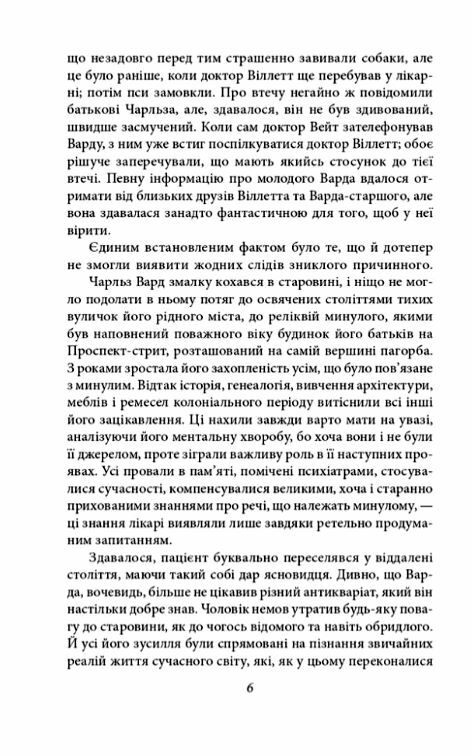 що незадовго перед тим страшенно завивали собаки, але це було раніше, коли доктор Віллетт ще перебував у лікарні; потім пси замовкли. Про втечу негайно ж повідомили батькові Чарльза, але, здавалося, він не був здивований, швидше засмучений. Коли сам доктор Вейт зателефонував Варду, з ним уже встиг поспілкуватися доктор Віллетт; обоє рішуче заперечували, що мають якийсь стосунок до тієї втечі. Певну інформацію про молодого Варда вдалося отримати від близьких друзів Віллетта та Варда-старшого, але вона здавалася занадто фантастичною для того, щоб у неї вірити.

Єдиним встановленим фактом було те, що й дотепер не змогли виявити жодних слідів зниклого причинного.

Чарльз Вард змалку кохався в старовині, і ніщо не могло подолати в ньому потяг до освячених століттями тихих вуличок його рідного міста, до реліквій минулого, якими був наповнений поважного віку будинок його батьків на Проспект-стрит, розташований на самій вершині пагорба. З роками зростала його захопленість усім, що було пов'язане з минулим. Відтак історія, генеалогія, вивчення архітектури, меблів і ремесел колоніального періоду витіснили всі інші його зацікавлення. Ці нахили завжди варто мати на увазі, аналізуючи його ментальну хворобу, бо хоча вони і не були її джерелом, проте зіграли важливу роль в її наступних проявах. Усі провали в пам'яті, помічені психіатрами, стосувалися сучасності, компенсувалися великими, хоча і старанно прихованими знаннями про речі, що належать минулому, — ці знання лікарі виявляли лише завдяки ретельно продуманим запитанням.

Здавалося, пацієнт буквально переселявся у віддалені століття, маючи такий собі дар ясновидця. Дивно, що Варда, вочевидь, більше не цікавив різний антикваріат, який він настільки добре знав. Чоловік немов утратив будь-яку повагу до старовини, як до чогось відомого та навіть обридлого. Й усі його зусилля були спрямовані на пізнання звичайних реалій життя сучасного світу, які, як у цьому переконалися

6